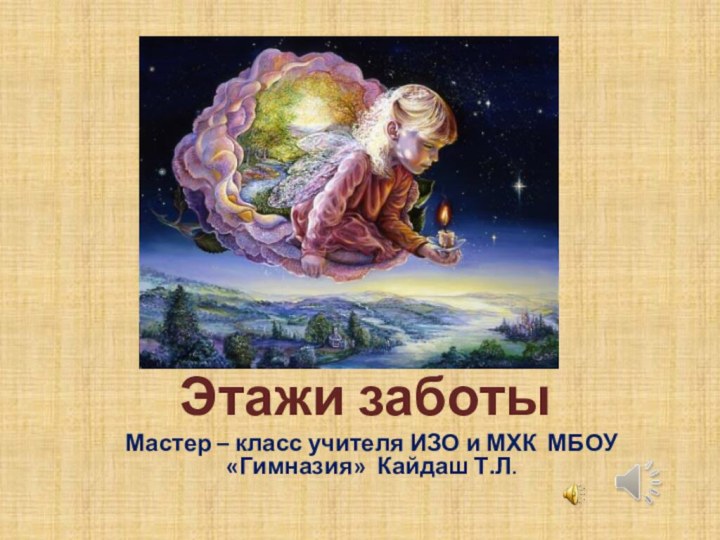 Этажи заботы

Мастер – класс учителя ИЗО и МХК МБОУ «Гимназия» Кайдаш Т.Л.